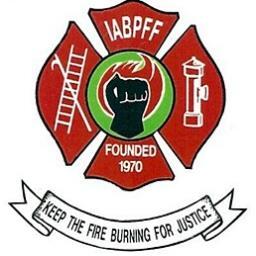 IABPFF

FOUNDED
1970

KEEP THE FIRE BURNING FOR JUSTICE